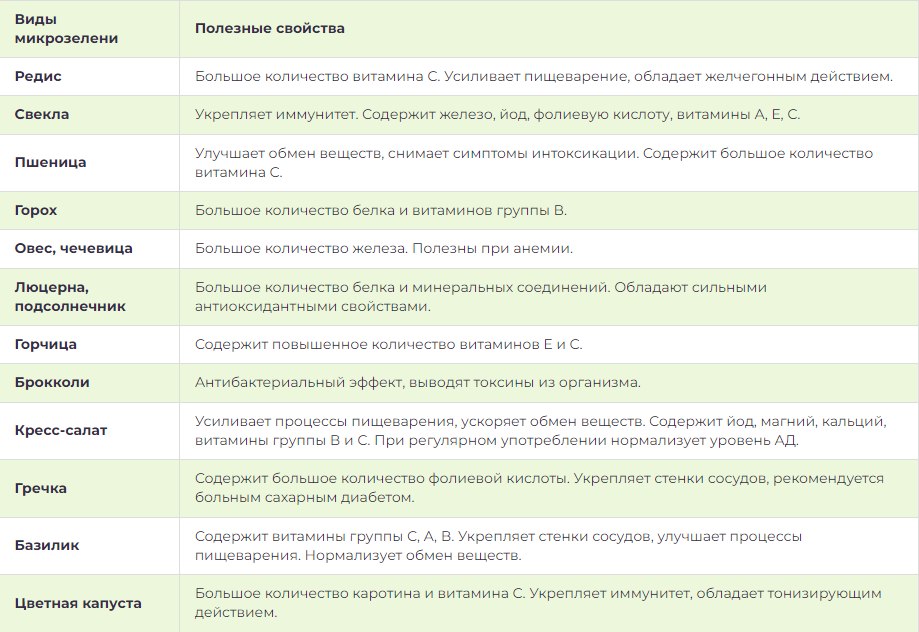 | Виды микрозелени | Полезные свойства |
|---|---|
| Редис | Большое количество витамина С. Усиливает пищеварение, обладает желчегонным действием. |
| Свекла | Укрепляет иммунитет. Содержит железо, йод, фолиевую кислоту, витамины А, Е, С. |
| Пшеница | Улучшает обмен веществ, снимает симптомы интоксикации. Содержит большое количество витамина С. |
| Горох | Большое количество белка и витаминов группы В. |
| Овес, чечевица | Большое количество железа. Полезны при анемии. |
| Люцерна, подсолнечник | Большое количество белка и минеральных соединений. Обладают сильными антиоксидантными свойствами. |
| Горчица | Содержит повышенное количество витаминов Е и С. |
| Брокколи | Антибактериальный эффект, выводят токсины из организма. |
| Кресс-салат | Усиливает процессы пищеварения, ускоряет обмен веществ. Содержит йод, магний, кальций, витамины группы В и С. При регулярном употреблении нормализует уровень АД. |
| Гречка | Содержит большое количество фолиевой кислоты. Укрепляет стенки сосудов, рекомендуется больным сахарным диабетом. |
| Базилик | Содержит витамины группы С, А, В. Укрепляет стенки сосудов, улучшает процессы пищеварения. Нормализует обмен веществ. |
| Цветная капуста | Большое количество каротина и витамина С. Укрепляет иммунитет, обладает тонизирующим действием. |